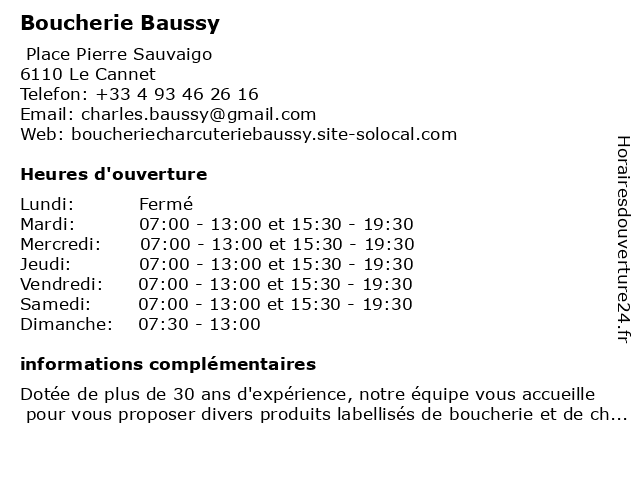 Boucherie Baussy

Place Pierre Sauvaigo
6110 Le Cannet
Telefon: +33 4 93 46 26 16
Email: charles.baussy@gmail.com
Web: boucheriecharcuteriebaussy.site-solocal.com

Heures d'ouverture

| | |
|---|---|
| Lundi: | Fermé |
| Mardi: | 07:00 - 13:00 et 15:30 - 19:30 |
| Mercredi: | 07:00 - 13:00 et 15:30 - 19:30 |
| Jeudi: | 07:00 - 13:00 et 15:30 - 19:30 |
| Vendredi: | 07:00 - 13:00 et 15:30 - 19:30 |
| Samedi: | 07:00 - 13:00 et 15:30 - 19:30 |
| Dimanche: | 07:30 - 13:00 |

informations complémentaires

Dotée de plus de 30 ans d'expérience, notre équipe vous accueille pour vous proposer divers produits labellisés de boucherie et de ch...

Horairesdouverture24.fr